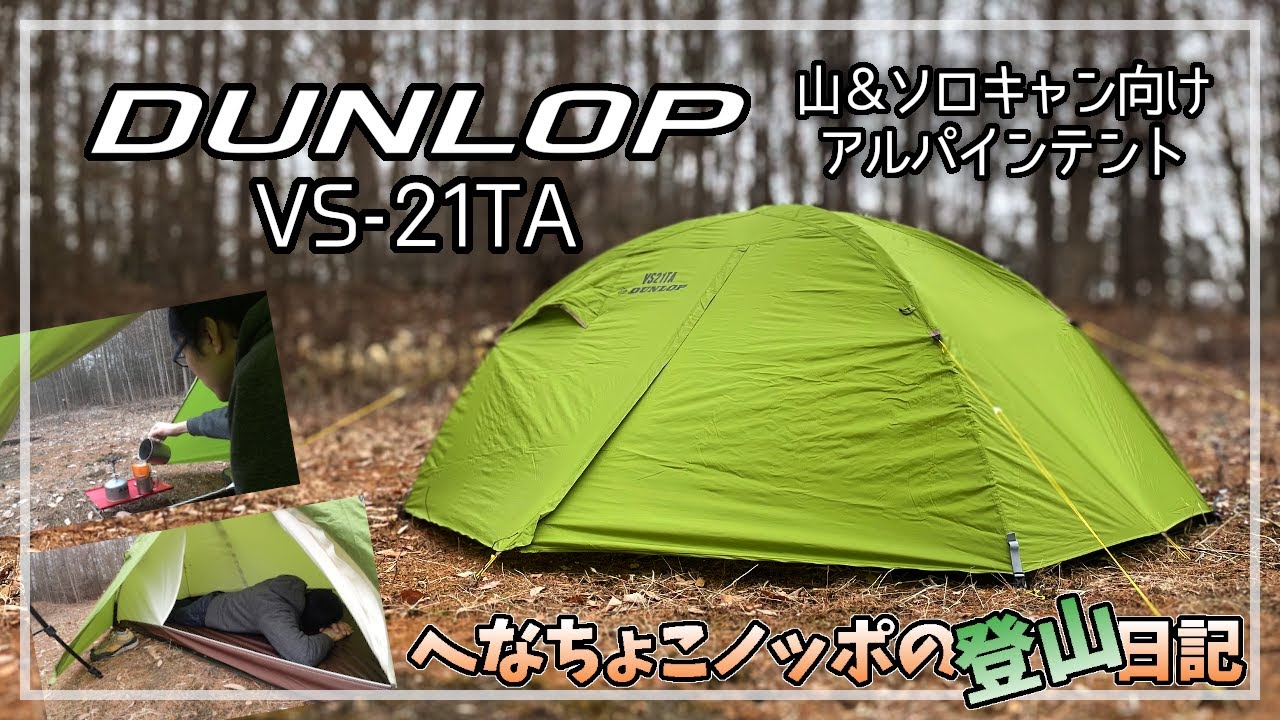 DUNLOP
VS-21TA

山&ソロキャン向け
アルパインテント

VS21TA
DUNLOP

へなちょこノッポの登山日記